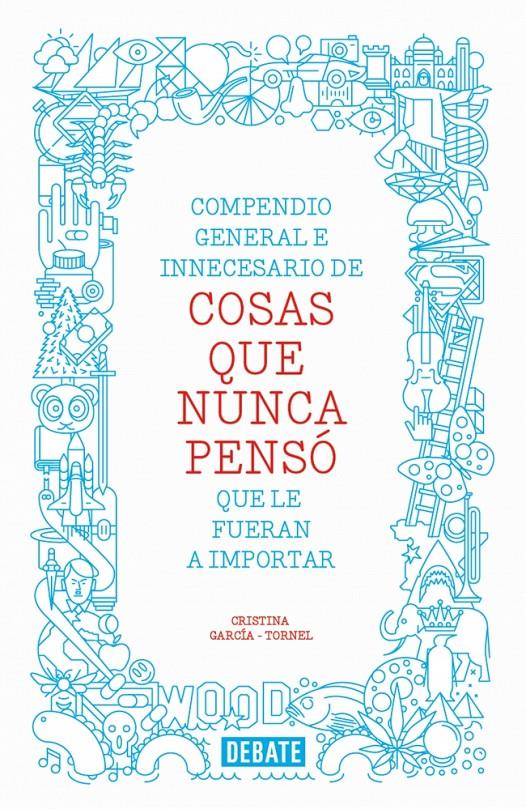 COMPENDIO GENERAL E INNECESARIO DE

COSAS QUE NUNCA PENSÓ

QUE LE FUERAN A IMPORTAR

CRISTINA GARCÍA - TORNEL

WOOD

DEBATE